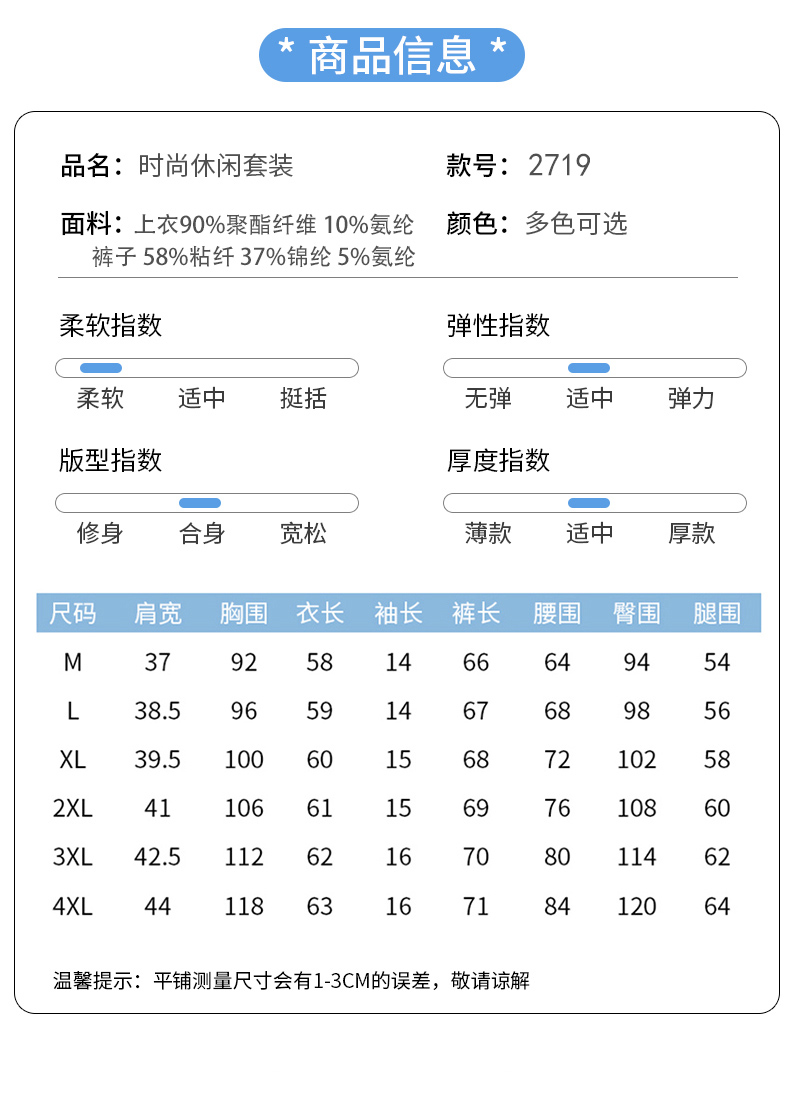 * 商品信息 *

品名：时尚休闲套装

款号：2719

面料：上衣90%聚酯纤维 10%氨纶
裤子 58%粘纤 37%锦纶 5%氨纶

颜色：多色可选

柔软指数
柔软 适中 挺括

弹性指数
无弹 适中 弹力

版型指数
修身 合身 宽松

厚度指数
薄款 适中 厚款

| 尺码 | 肩宽 | 胸围 | 衣长 | 袖长 | 裤长 | 腰围 | 臀围 | 腿围 |
|---|---|---|---|---|---|---|---|---|
| M | 37 | 92 | 58 | 14 | 66 | 64 | 94 | 54 |
| L | 38.5 | 96 | 59 | 14 | 67 | 68 | 98 | 56 |
| XL | 39.5 | 100 | 60 | 15 | 68 | 72 | 102 | 58 |
| 2XL | 41 | 106 | 61 | 15 | 69 | 76 | 108 | 60 |
| 3XL | 42.5 | 112 | 62 | 16 | 70 | 80 | 114 | 62 |
| 4XL | 44 | 118 | 63 | 16 | 71 | 84 | 120 | 64 |

温馨提示：平铺测量尺寸会有1-3CM的误差，敬请谅解